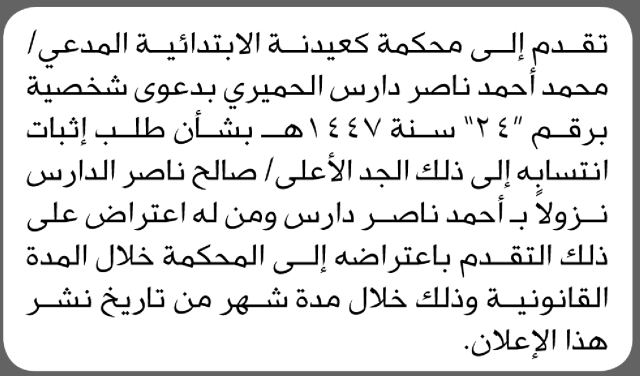 تقدم إلى محكمة كعيدنة الابتدائية المدعي/ محمد أحمد ناصر دارس الحميري بدعوى شخصية برقم "٢٤" سنة ١٤٤٧هـ بشأن طلب إثبات انتسابه إلى ذلك الجد الأعلى/ صالح ناصر الدارس نزولاً بـ أحمد ناصر دارس ومن له اعتراض على ذلك التقدم باعتراضه إلى المحكمة خلال المدة القانونية وذلك خلال مدة شهر من تاريخ نشر هذا الإعلان.